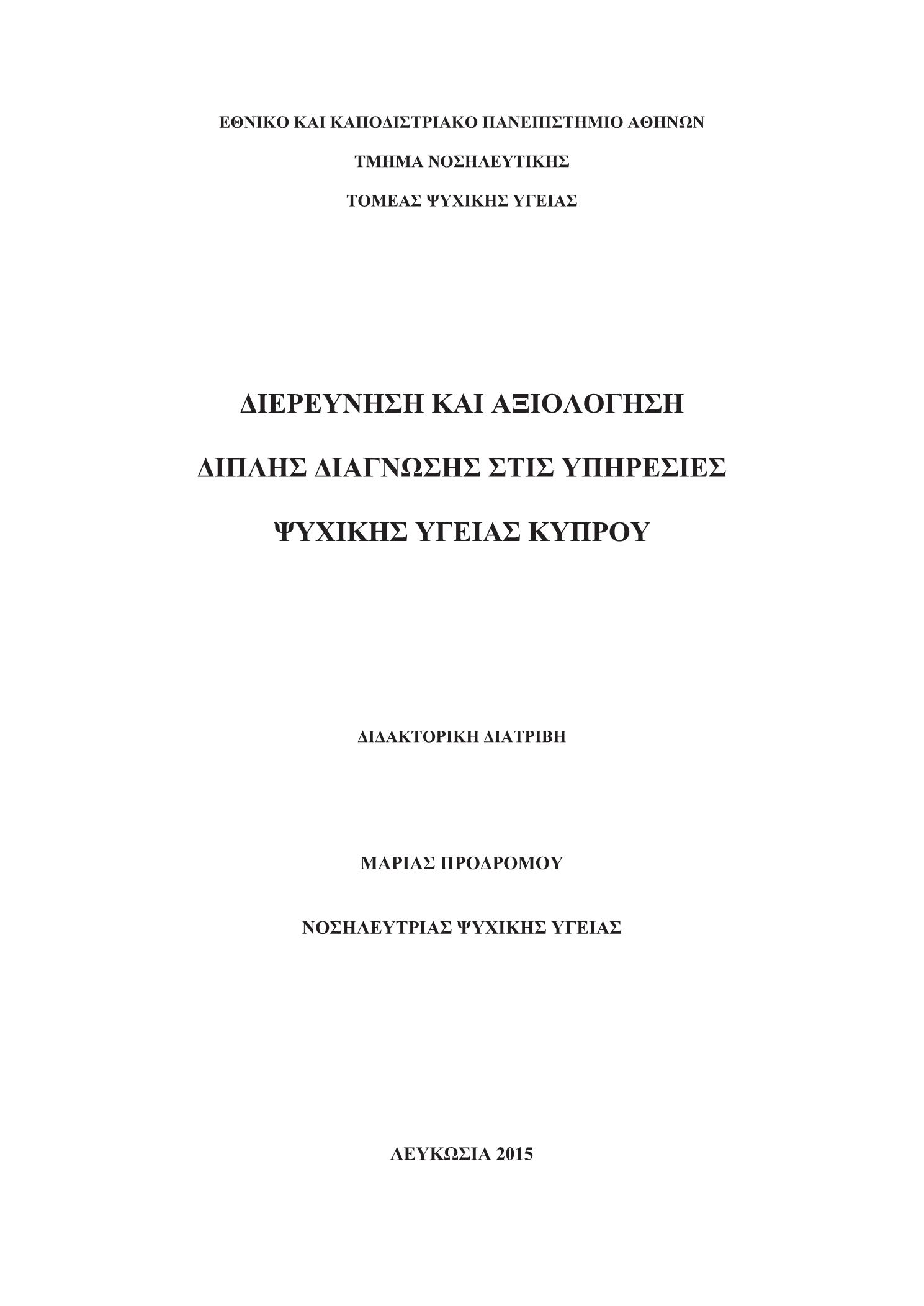 ΕΘΝΙΚΟ ΚΑΙ ΚΑΠΟΔΙΣΤΡΙΑΚΟ ΠΑΝΕΠΙΣΤΗΜΙΟ ΑΘΗΝΩΝ

ΤΜΗΜΑ ΝΟΣΗΛΕΥΤΙΚΗΣ

ΤΟΜΕΑΣ ΨΥΧΙΚΗΣ ΥΓΕΙΑΣ

ΔΙΕΡΕΥΝΗΣΗ ΚΑΙ ΑΞΙΟΛΟΓΗΣΗ

ΔΙΠΛΗΣ ΔΙΑΓΝΩΣΗΣ ΣΤΙΣ ΥΠΗΡΕΣΙΕΣ

ΨΥΧΙΚΗΣ ΥΓΕΙΑΣ ΚΥΠΡΟΥ

ΔΙΔΑΚΤΟΡΙΚΗ ΔΙΑΤΡΙΒΗ

ΜΑΡΙΑΣ ΠΡΟΔΡΟΜΟΥ

ΝΟΣΗΛΕΥΤΡΙΑΣ ΨΥΧΙΚΗΣ ΥΓΕΙΑΣ

ΛΕΥΚΩΣΙΑ 2015